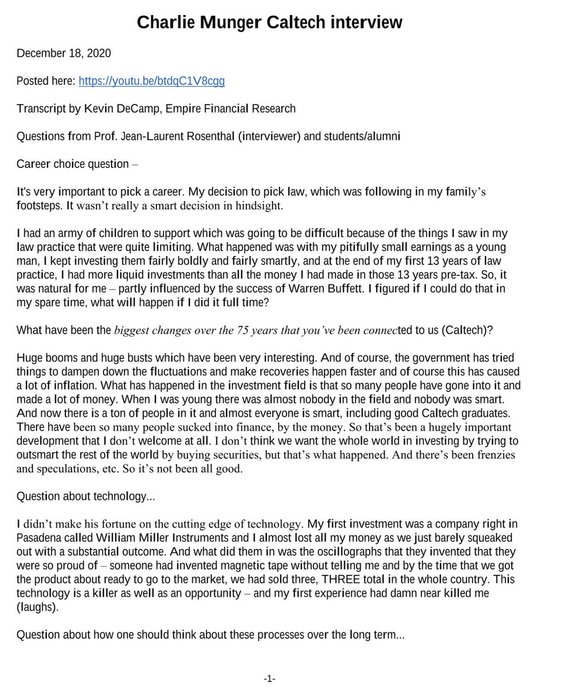 Charlie Munger Caltech interview

December 18, 2020

Posted here: https://youtu.be/btdqC1V8cgg

Transcript by Kevin DeCamp, Empire Financial Research

Questions from Prof. Jean-Laurent Rosenthal (interviewer) and students/alumni

Career choice question –

It's very important to pick a career. My decision to pick law, which was following in my family's footsteps. It wasn't really a smart decision in hindsight.

I had an army of children to support which was going to be difficult because of the things I saw in my law practice that were quite limiting. What happened was with my pitifully small earnings as a young man, I kept investing them fairly boldly and fairly smartly, and at the end of my first 13 years of law practice, I had more liquid investments than all the money I had made in those 13 years pre-tax. So, it was natural for me – partly influenced by the success of Warren Buffett. I figured if I could do that in my spare time, what will happen if I did it full time?

What have been the biggest changes over the 75 years that you've been connected to us (Caltech)?

Huge booms and huge busts which have been very interesting. And of course, the government has tried things to dampen down the fluctuations and make recoveries happen faster and of course this has caused a lot of inflation. What has happened in the investment field is that so many people have gone into it and made a lot of money. When I was young there was almost nobody in the field and nobody was smart. And now there is a ton of people in it and almost everyone is smart, including good Caltech graduates. There have been so many people sucked into finance, by the money. So that's been a hugely important development that I don't welcome at all. I don't think we want the whole world in investing by trying to outsmart the rest of the world by buying securities, but that's what happened. And there's been frenzies and speculations, etc. So it's not been all good.

Question about technology...

I didn't make his fortune on the cutting edge of technology. My first investment was a company right in Pasadena called William Miller Instruments and I almost lost all my money as we just barely squeaked out with a substantial outcome. And what did them in was the oscillographs that they invented that they were so proud of – someone had invented magnetic tape without telling me and by the time that we got the product about ready to go to the market, we had sold three, THREE total in the whole country. This technology is a killer as well as an opportunity – and my first experience had damn near killed me (laughs).

Question about how one should think about these processes over the long term...

-1-